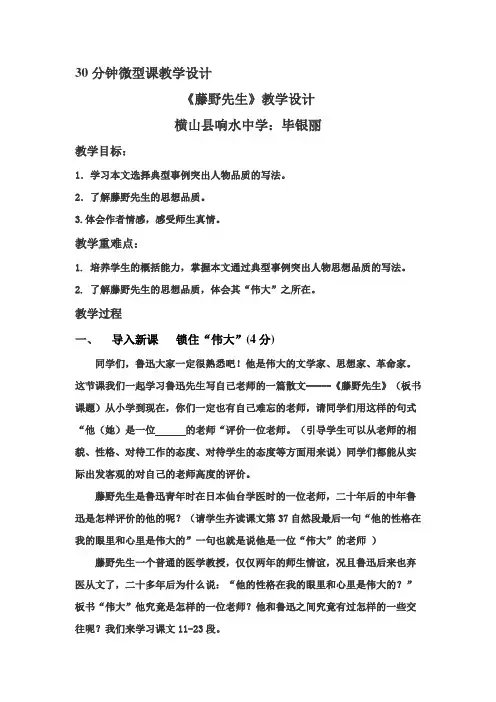 30 分钟微型课教学设计

《藤野先生》教学设计

横山县响水中学：毕银丽

教学目标：

1. 学习本文选择典型事例突出人物品质的写法。

2. 了解藤野先生的思想品质。

3. 体会作者情感，感受师生真情。

教学重难点：

1. 培养学生的概括能力，掌握本文通过典型事例突出人物思想品质的写法。

2. 了解藤野先生的思想品质，体会其“伟大”之所在。

教学过程

一、　导入新课　锁住“伟大”(4 分)

同学们，鲁迅大家一定很熟悉吧！他是伟大的文学家、思想家、革命家。这节课我们一起学习鲁迅先生写自己老师的一篇散文——《藤野先生》（板书课题）从小学到现在，你们一定也有自己难忘的老师，请同学们用这样的句式“他（她）是一位______的老师“评价一位老师。（引导学生可以从老师的相貌、性格、对待工作的态度、对待学生的态度等方面用来说）同学们都能从实际出发客观的对自己的老师高度的评价。

藤野先生是鲁迅青年时在日本仙台学医时的一位老师，二十年后的中年鲁迅是怎样评价的他的呢？（请学生齐读课文第 37 自然段最后一句“他的性格在我的眼里和心里是伟大的”一句也就是说他是一位“伟大”的老师 ）

藤野先生一个普通的医学教授，仅仅两年的师生情谊，况且鲁迅后来也弃医从文了，二十多年后为什么说：“他的性格在我的眼里和心里是伟大的？”板书“伟大”他究竟是怎样的一位老师？他和鲁迅之间究竟有过怎样的一些交往呢？我们来学习课文 11-23 段。